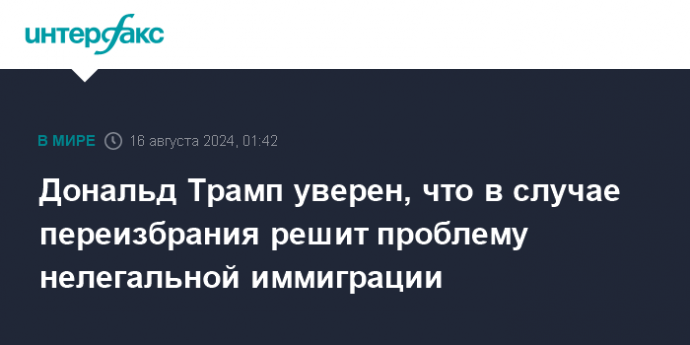 интерфакс

В МИРЕ 16 августа 2024, 01:42

Дональд Трамп уверен, что в случае переизбрания решит проблему нелегальной иммиграции